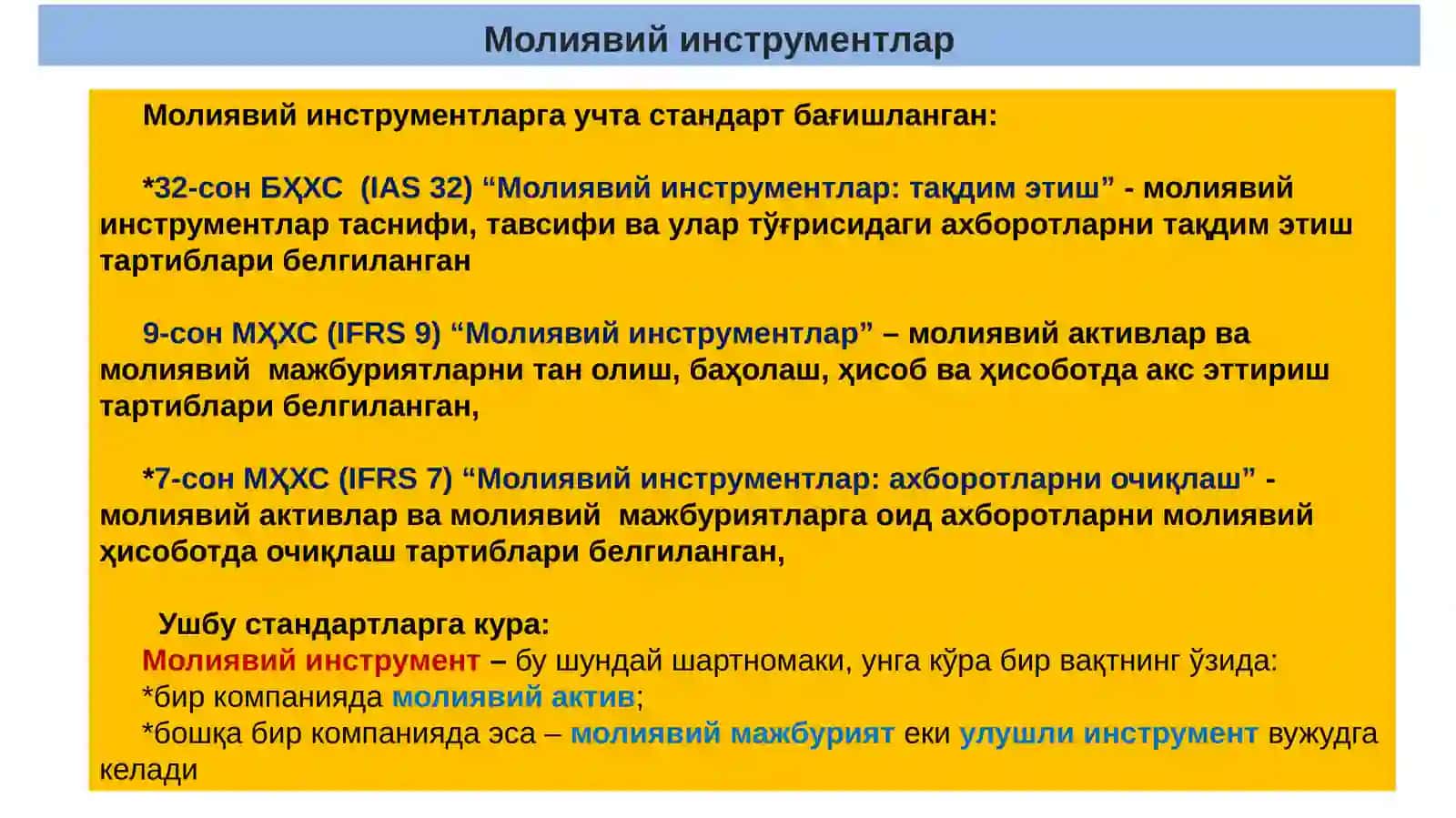 Молиявий инструментлар

Молиявий инструментларга учта стандарт бағишланган:

*32-сон БҲХС (IAS 32) “Молиявий инструментлар: тақдим этиш” - молиявий инструментлар таснифи, тавсифи ва улар тўғрисидаги ахборотларни тақдим этиш тартиблари белгиланган

9-сон МҲХС (IFRS 9) “Молиявий инструментлар” – молиявий активлар ва молиявий мажбуриятларни тан олиш, баҳолаш, ҳисоб ва ҳисоботда акс эттириш тартиблари белгиланган,

*7-сон МҲХС (IFRS 7) “Молиявий инструментлар: ахборотларни очиқлаш” - молиявий активлар ва молиявий мажбуриятларга оид ахборотларни молиявий ҳисоботда очиқлаш тартиблари белгиланган,

Ушбу стандартларга кура:
Молиявий инструмент – бу шундай шартномаки, унга кўра бир вақтнинг ўзида:
*бир компанияда молиявий актив;
*бошқа бир компанияда эса – молиявий мажбурият еки улушли инструмент вужудга келади